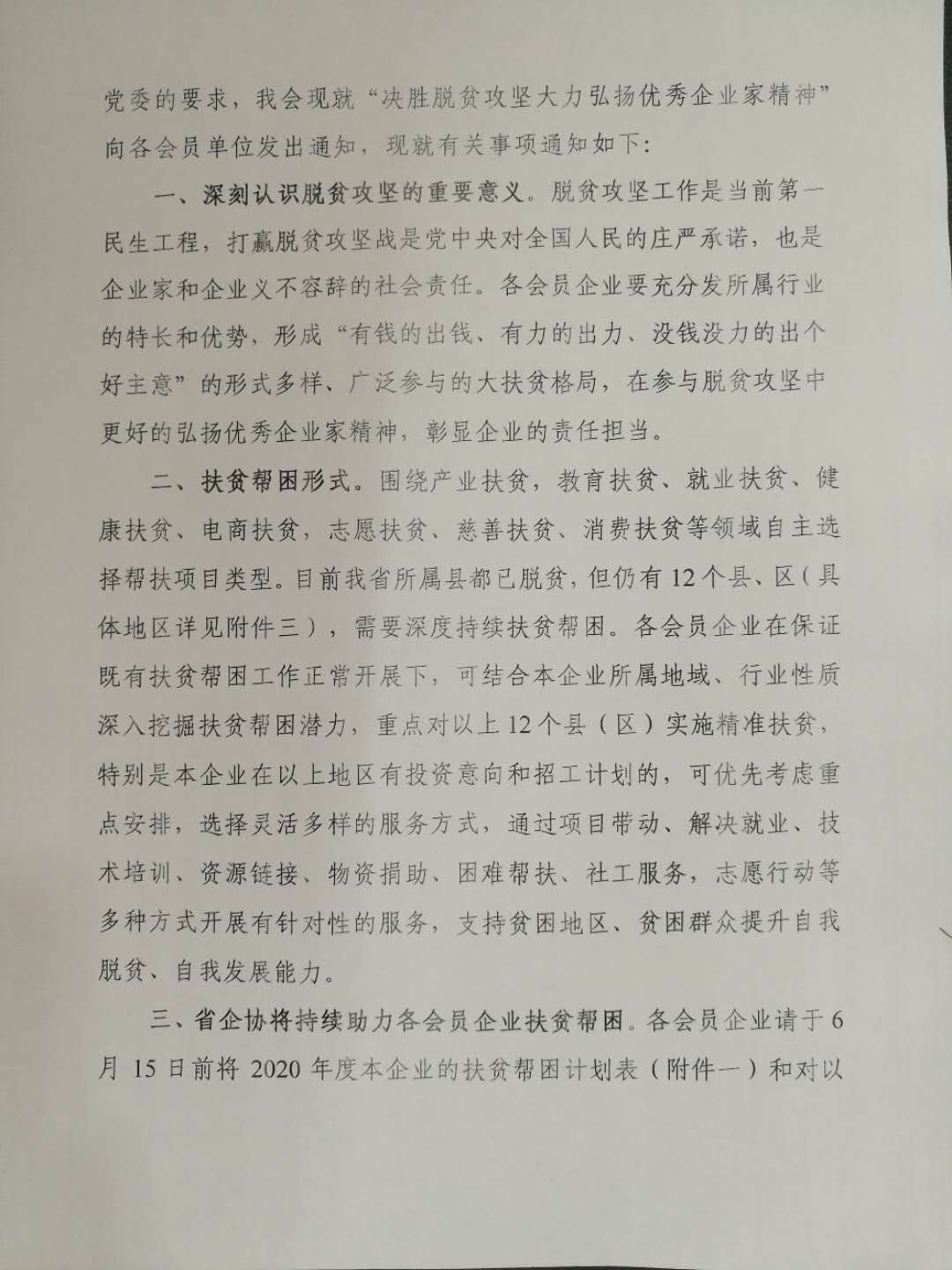 党委的要求，我会现就“决胜脱贫攻坚大力弘扬优秀企业家精神”向各会员单位发出通知，现就有关事项通知如下：

一、深刻认识脱贫攻坚的重要意义。脱贫攻坚工作是当前第一民生工程，打赢脱贫攻坚战是党中央对全国人民的庄严承诺，也是企业家和企业义不容辞的社会责任。各会员企业要充分发所属行业的特长和优势，形成“有钱的出钱、有力的出力、没钱没力的出个好主意”的形式多样、广泛参与的大扶贫格局，在参与脱贫攻坚中更好的弘扬优秀企业家精神，彰显企业的责任担当。

二、扶贫帮困形式。围绕产业扶贫，教育扶贫、就业扶贫、健康扶贫、电商扶贫，志愿扶贫、慈善扶贫、消费扶贫等领域自主选择帮扶项目类型。目前我省所属县都已脱贫，但仍有12个县、区（具体地区详见附件三），需要深度持续扶贫帮困。各会员企业在保证既有扶贫帮困工作正常开展下，可结合本企业所属地域、行业性质深入挖掘扶贫帮困潜力，重点对以上12个县（区）实施精准扶贫，特别是本企业在以上地区有投资意向和招工计划的，可优先考虑重点安排，选择灵活多样的服务方式，通过项目带动、解决就业、技术培训、资源链接、物资捐助、困难帮扶、社工服务，志愿行动等多种方式开展有针对性的服务，支持贫困地区、贫困群众提升自我脱贫、自我发展能力。

三、省企协将持续助力各会员企业扶贫帮困。各会员企业请于6月15日前将2020年度本企业的扶贫帮困计划表（附件一）和对以